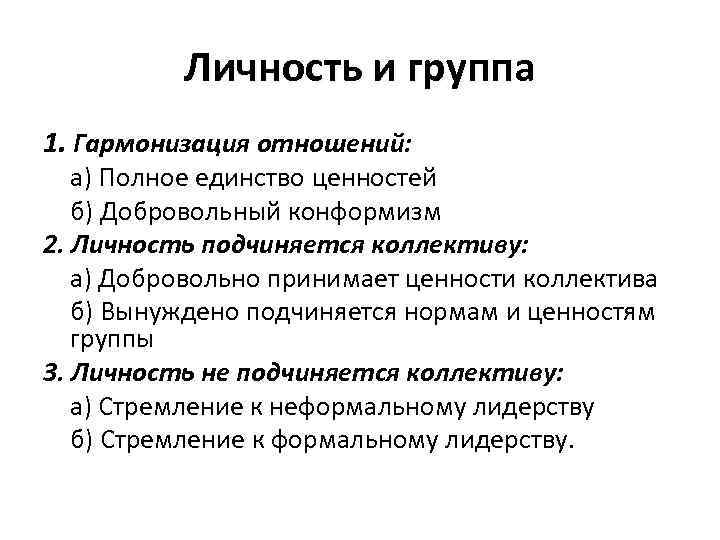 Личность и группа

1. Гармонизация отношений:
а) Полное единство ценностей
б) Добровольный конформизм
2. Личность подчиняется коллективу:
а) Добровольно принимает ценности коллектива
б) Вынуждено подчиняется нормам и ценностям группы
3. Личность не подчиняется коллективу:
а) Стремление к неформальному лидерству
б) Стремление к формальному лидерству.